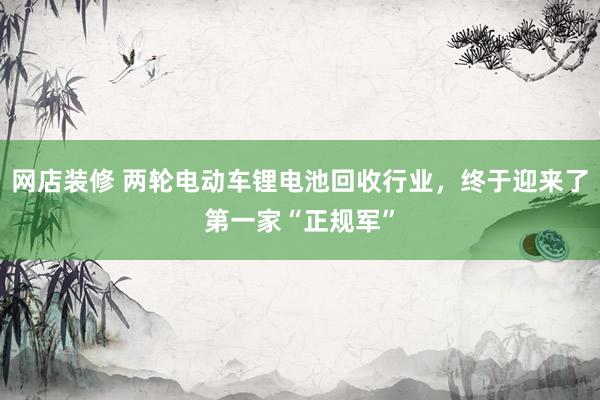 网店装修 两轮电动车锂电池回收行业，终于迎来了第一家“正规军”